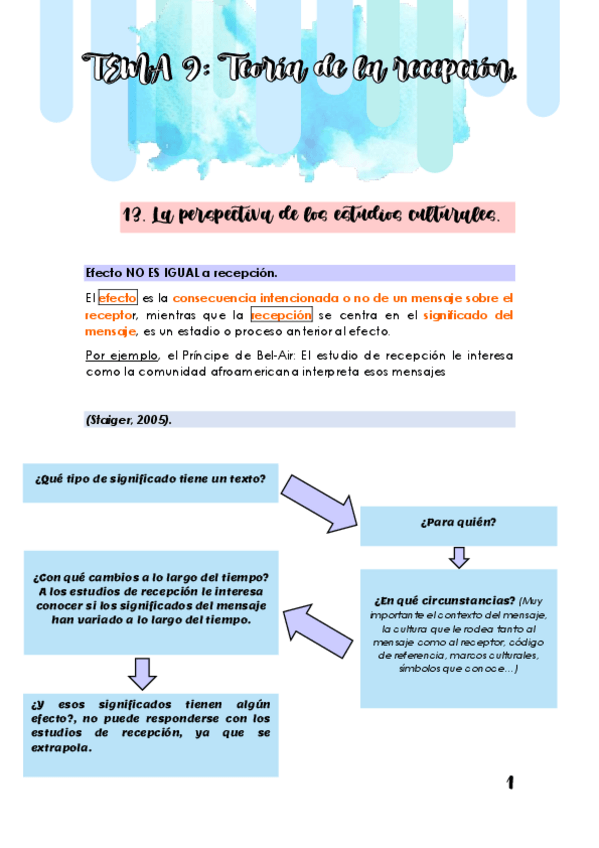 TEMA 9: Teoría de la recepción.

13. La perspectiva de los estudios culturales.

Efecto NO ES IGUAL a recepción.

El efecto es la consecuencia intencionada o no de un mensaje sobre el receptor, mientras que la recepción se centra en el significado del mensaje, es un estadio o proceso anterior al efecto.

Por ejemplo, el Príncipe de Bel-Air: El estudio de recepción le interesa como la comunidad afroamericana interpreta esos mensajes

(Staiger, 2005).

¿Qué tipo de significado tiene un texto?

¿Para quién?

¿En qué circunstancias? (Muy importante el contexto del mensaje, la cultura que le rodea tanto al mensaje como al receptor, código de referencia, marcos culturales, símbolos que conoce…)

¿Con qué cambios a lo largo del tiempo? A los estudios de recepción le interesa conocer si los significados del mensaje han variado a lo largo del tiempo.

¿Y esos significados tienen algún efecto?, no puede responderse con los estudios de recepción, ya que se extrapola.

1